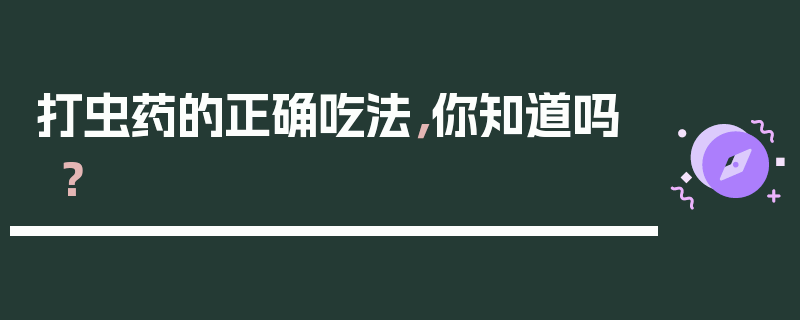 打虫药的正确吃法，你知道吗？